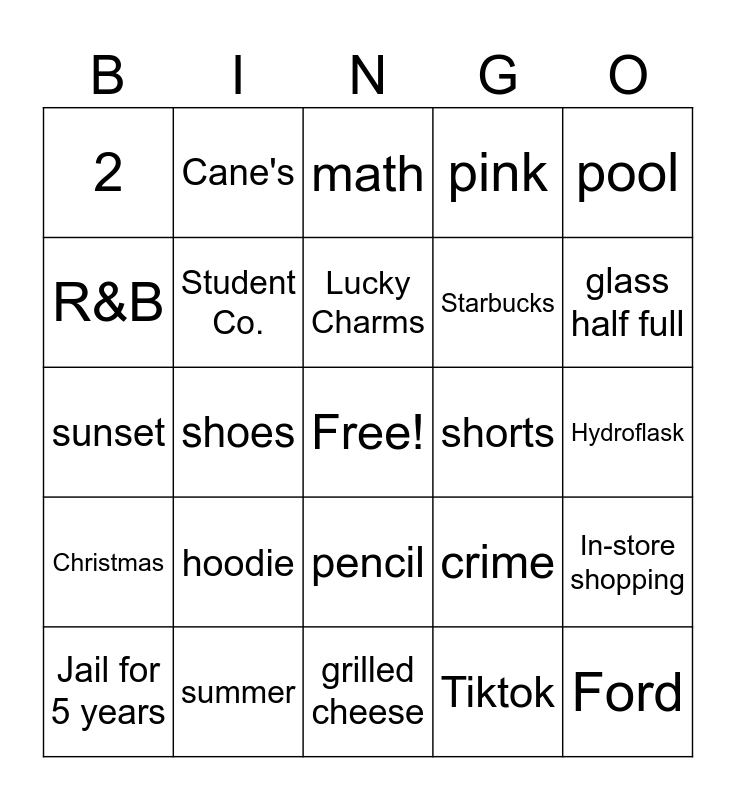 | B | I | N | G | O |
|---|---|---|---|---|
| 2 | Cane's | math | pink | pool |
| R&B | Student Co. | Lucky Charms | Starbucks | glass half full |
| sunset | shoes | Free! | shorts | Hydroflask |
| Christmas | hoodie | pencil | crime | In-store shopping |
| Jail for 5 years | summer | grilled cheese | Tiktok | Ford |